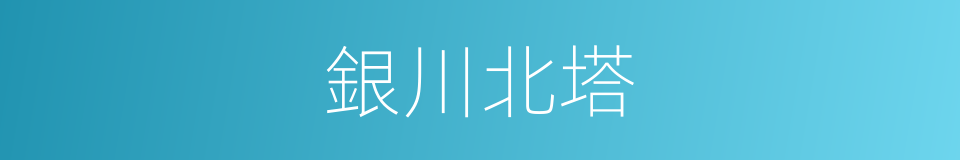 銀川北塔